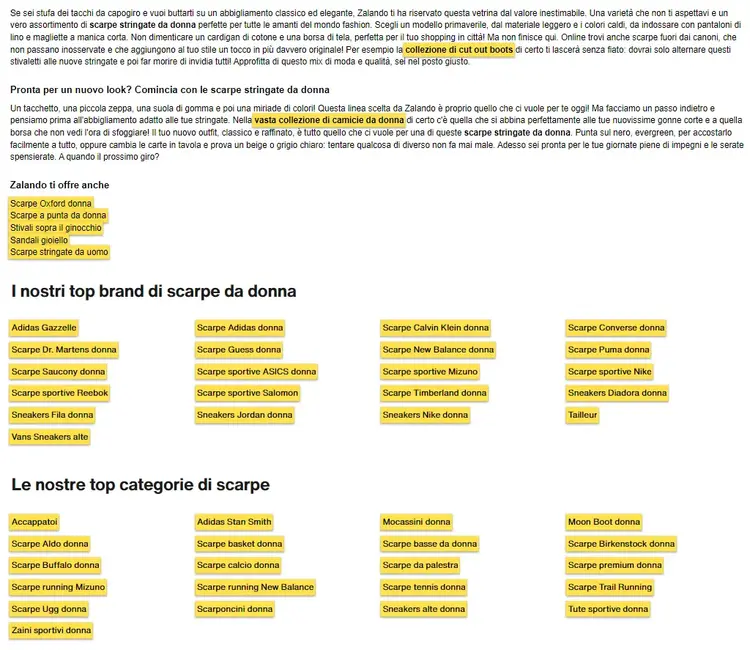 Se sei stufa dei tacchi da capogiro e vuoi buttarti su un abbigliamento classico ed elegante, Zalando ti ha riservato questa vetrina dal valore inestimabile. Una varietà che non ti aspettavi e un vero assortimento di scarpe stringate da donna perfette per tutte le amanti del mondo fashion. Scegli un modello primaverile, dal materiale leggero e i colori caldi, da indossare con pantaloni di lino e magliette a manica corta. Non dimenticare un cardigan di cotone e una borsa di tela, perfetta per il tuo shopping in città! Ma non finisce qui. Online trovi anche scarpe fuori dai canoni, che non passano inosservate e che aggiungono al tuo stile un tocco in più davvero originale! Per esempio la collezione di cut out boots di certo ti lascerà senza fiato: dovrai solo alternare questi stivaletti alle nuove stringate e poi far morire di invidia tutti! Approfitta di questo mix di moda e qualità, sei nel posto giusto.

Pronta per un nuovo look? Comincia con le scarpe stringate da donna

Un tacchetto, una piccola zeppa, una suola di gomma e poi una miriade di colori! Questa linea scelta da Zalando è proprio quello che ci vuole per te oggi! Ma facciamo un passo indietro e pensiamo prima all'abbigliamento adatto alle tue stringate. Nella vasta collezione di camicie da donna di certo c'è quella che si abbina perfettamente alle tue nuovissime gonne corte e a quella borsa che non vedi l'ora di sfoggiare! Il tuo nuovo outfit, classico e raffinato, è tutto quello che ci vuole per una di queste scarpe stringate da donna. Punta sul nero, evergreen, per accostarlo facilmente a tutto, oppure cambia le carte in tavola e prova un beige o grigio chiaro: tentare qualcosa di diverso non fa mai male. Adesso sei pronta per le tue giornate piene di impegni e le serate spensierate. A quando il prossimo giro?

Zalando ti offre anche

Scarpe Oxford donna
Scarpe a punta da donna
Stivali sopra il ginocchio
Sandali gioiello
Scarpe stringate da uomo

I nostri top brand di scarpe da donna

Adidas Gazzelle
Scarpe Dr. Martens donna
Scarpe Saucony donna
Scarpe sportive Reebok
Sneakers Fila donna
Vans Sneakers alte

Scarpe Adidas donna
Scarpe Guess donna
Scarpe sportive ASICS donna
Scarpe sportive Salomon
Sneakers Jordan donna

Scarpe Calvin Klein donna
Scarpe New Balance donna
Scarpe sportive Mizuno
Scarpe Timberland donna
Sneakers Nike donna

Scarpe Converse donna
Scarpe Puma donna
Scarpe sportive Nike
Sneakers Diadora donna
Tailleur

Le nostre top categorie di scarpe

Accappatoi
Scarpe Aldo donna
Scarpe Buffalo donna
Scarpe running Mizuno
Scarpe Ugg donna
Zaini sportivi donna

Adidas Stan Smith
Scarpe basket donna
Scarpe calcio donna
Scarpe running New Balance
Scarponcini donna

Mocassini donna
Scarpe basse da donna
Scarpe da palestra
Scarpe tennis donna
Sneakers alte donna

Moon Boot donna
Scarpe Birkenstock donna
Scarpe premium donna
Scarpe Trail Running
Tute sportive donna